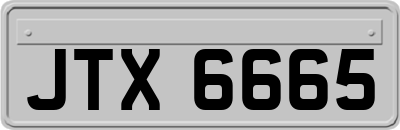 JTX 6665